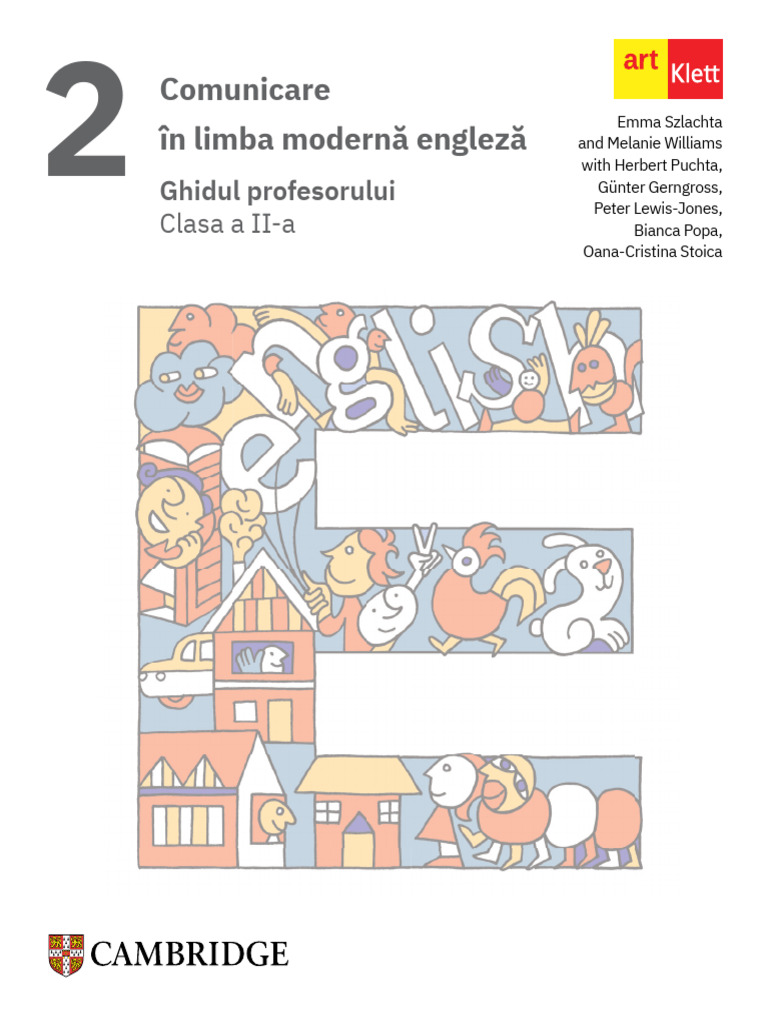 2

Comunicare în limba modernă engleză

Ghidul profesorului
Clasa a II-a

art Klett

Emma Szlachta and Melanie Williams with Herbert Puchta, Günter Gerngross, Peter Lewis-Jones, Bianca Popa, Oana-Cristina Stoica

english

CAMBRIDGE